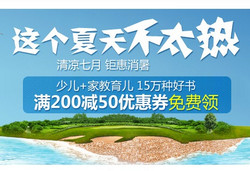 这个夏天不太热

清凉七月 钜惠消暑

少儿+家教育儿 15万种好书
满200减50优惠券免费领